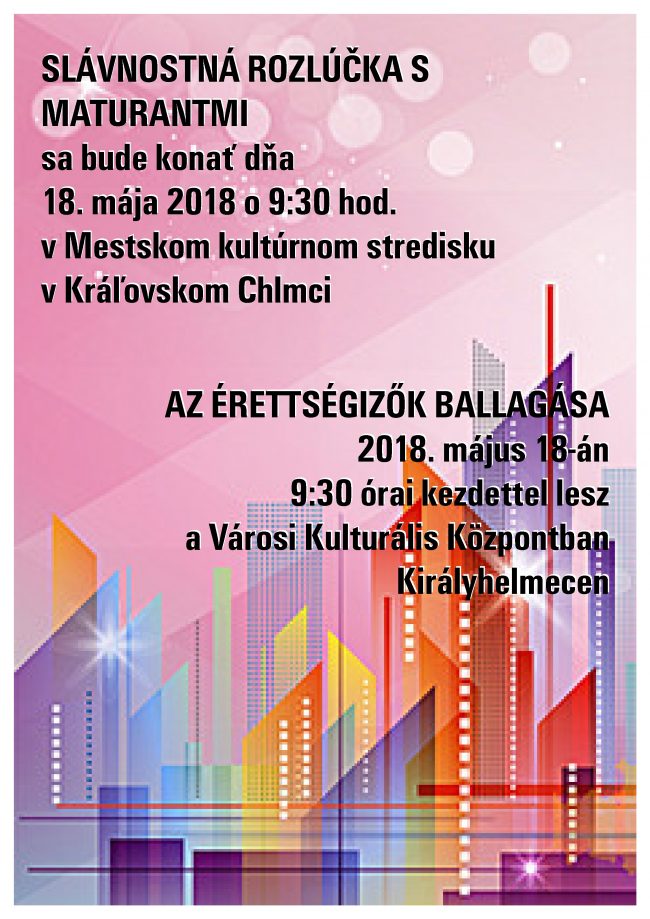 SLÁVNOSTNÁ ROZLÚČKA S MATURANTMI
sa bude konať dňa
18. mája 2018 o 9:30 hod.
v Mestskom kultúrnom stredisku
v Kráľovskom Chlmci

AZ ÉRETTSÉGIZŐK BALLAGÁSA
2018. május 18-án
9:30 órai kezdettel lesz
a Városi Kulturális Központban
Királyhelmecen